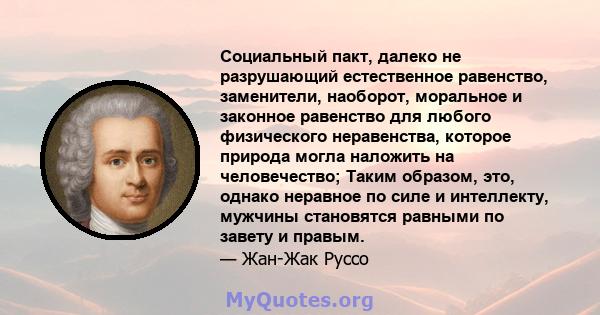 Социальный пакт, далеко не разрушающий естественное равенство, заменители, наоборот, моральное и законное равенство для любого физического неравенства, которое природа могла наложить на человечество; Таким образом, это, однако неравное по силе и интеллекту, мужчины становятся равными по завету и правым.
— Жан-Жак Руссо

MyQuotes.org